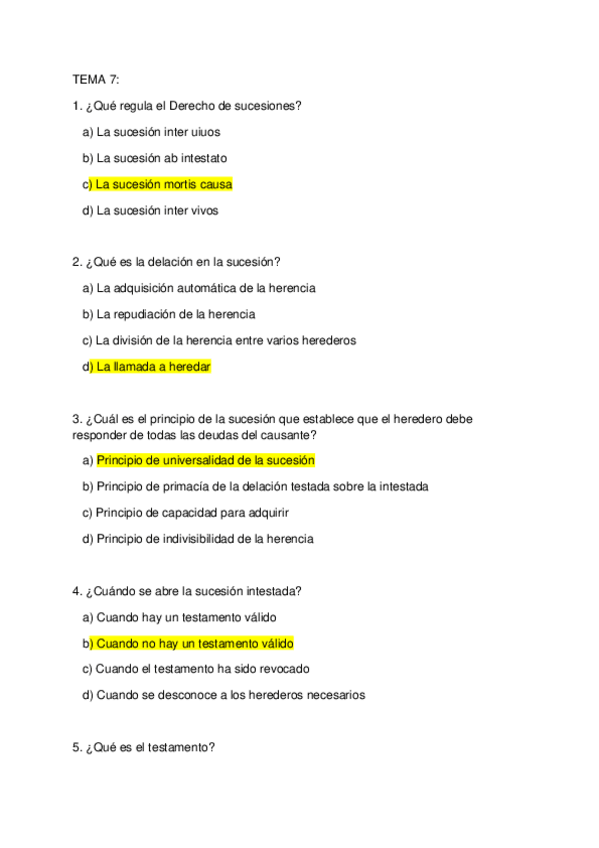 TEMA 7:

1. ¿Qué regula el Derecho de sucesiones?

a) La sucesión inter uiuos

b) La sucesión ab intestato

c) La sucesión mortis causa

d) La sucesión inter vivos

2. ¿Qué es la delación en la sucesión?

a) La adquisición automática de la herencia

b) La repudiación de la herencia

c) La división de la herencia entre varios herederos

d) La llamada a heredar

3. ¿Cuál es el principio de la sucesión que establece que el heredero debe responder de todas las deudas del causante?

a) Principio de universalidad de la sucesión

b) Principio de primacía de la delación testada sobre la intestada

c) Principio de capacidad para adquirir

d) Principio de indivisibilidad de la herencia

4. ¿Cuándo se abre la sucesión intestada?

a) Cuando hay un testamento válido

b) Cuando no hay un testamento válido

c) Cuando el testamento ha sido revocado

d) Cuando se desconoce a los herederos necesarios

5. ¿Qué es el testamento?